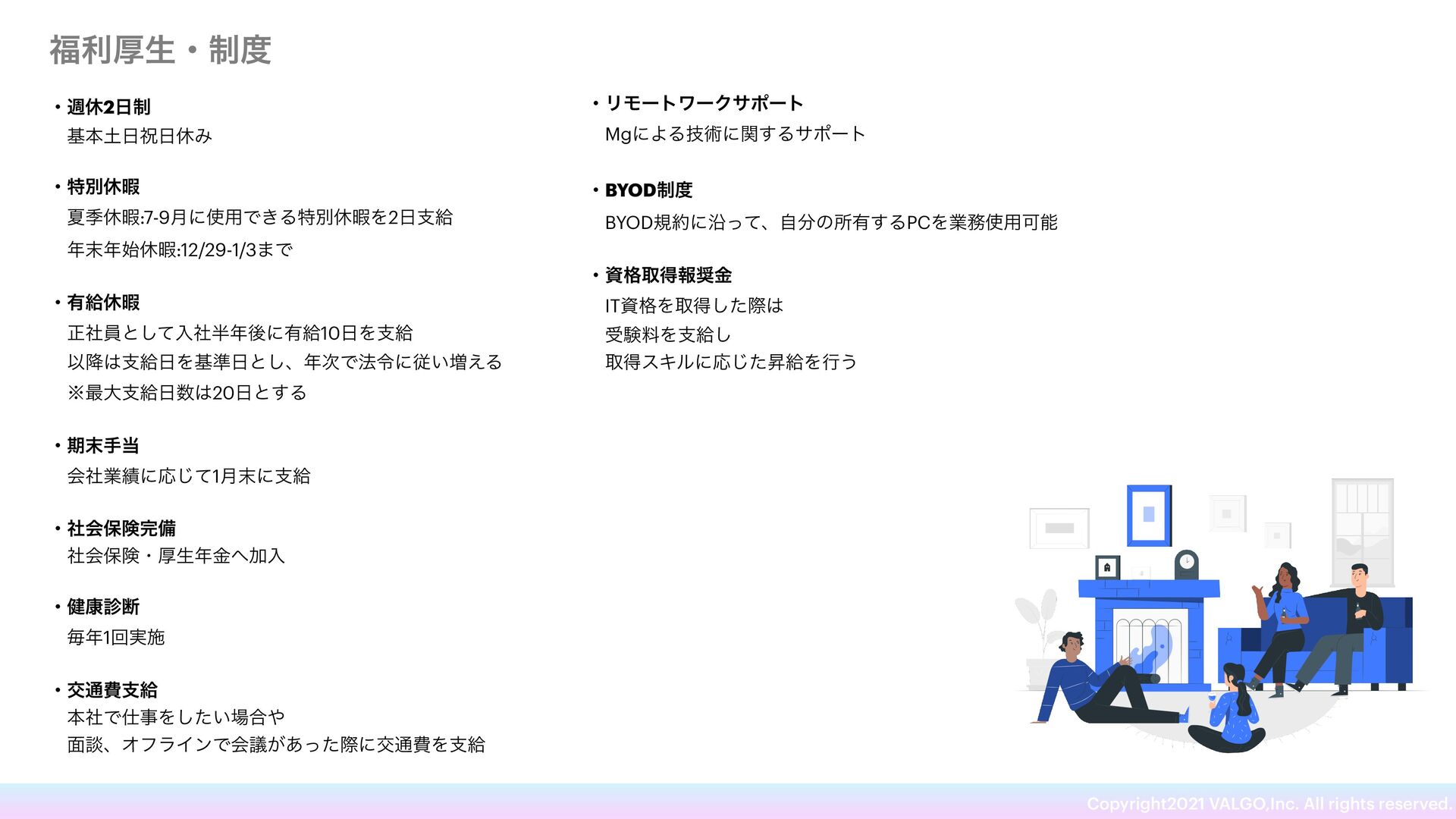 福利厚生・制度

• 週休2日制
基本土日祝日休み

• 特別休暇
夏季休暇:7-9月に使用できる特別休暇を2日支給
年末年始休暇:12/29-1/3まで

• 有給休暇
正社員として入社半年後に有給10日を支給
以降は支給日を基準日とし、年次で法令に従い増える
※最大支給日数は20日とする

• 期末手当
会社業績に応じて1月末に支給

• 社会保険完備
社会保険・厚生年金へ加入

• 健康診断
毎年1回実施

• 交通費支給
本社で仕事をしたい場合や
面談、オフラインで会議があった際に交通費を支給

• リモートワークサポート
Mgによる技術に関するサポート

• BYOD制度
BYOD規約に沿って、自分の所有するPCを業務使用可能

• 資格取得報奨金
IT資格を取得した際は
受験料を支給し
取得スキルに応じた昇給を行う

Copyright2021 VALGO,Inc. All rights reserved.